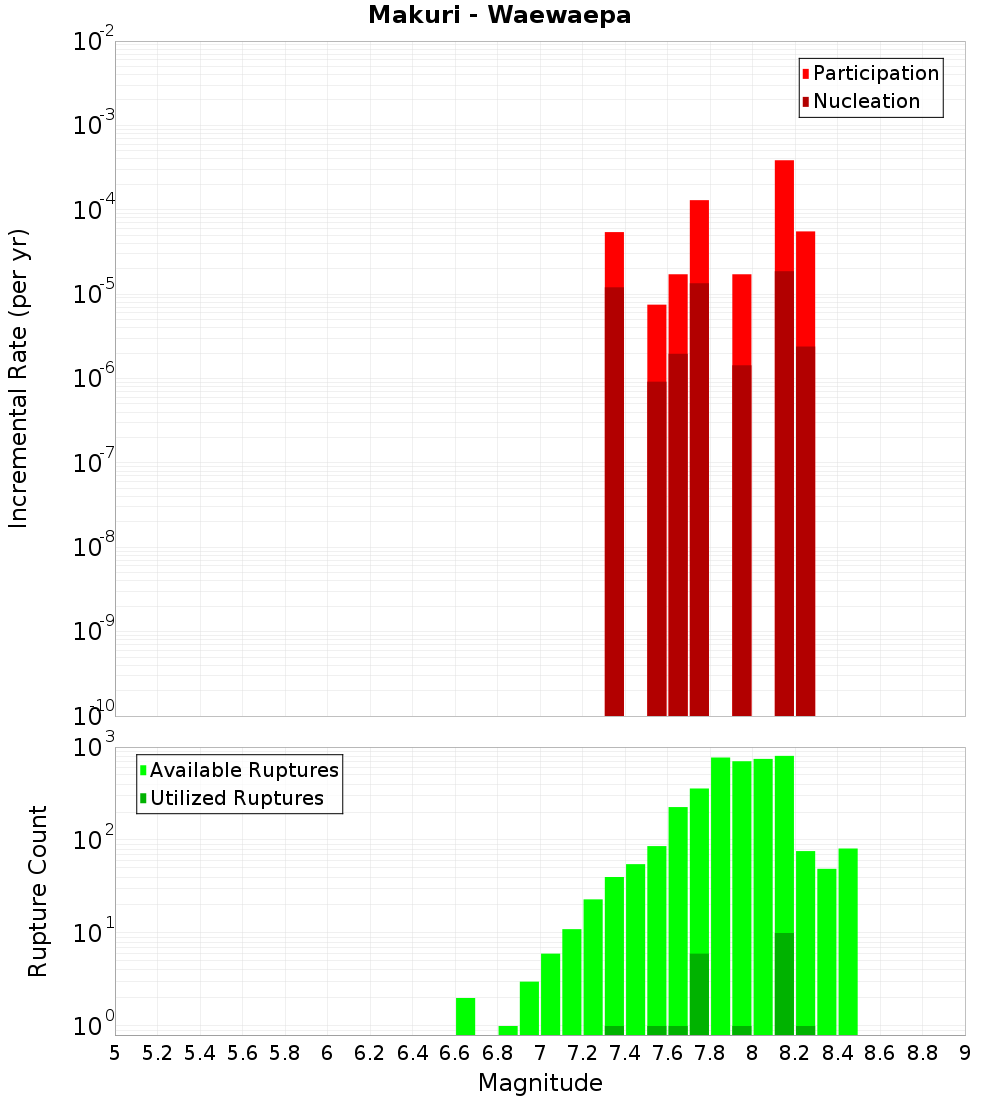 Makuri - Waewaepa

Participation
Nucleation

Incremental Rate (per yr)

$10^{-2}$
$10^{-3}$
$10^{-4}$
$10^{-5}$
$10^{-6}$
$10^{-7}$
$10^{-8}$
$10^{-9}$
$10^{-10}$

Available Ruptures
Utilized Ruptures

Rupture Count

$10^{3}$
$10^{2}$
$10^{1}$
$10^{0}$

5 5.2 5.4 5.6 5.8 6 6.2 6.4 6.6 6.8 7 7.2 7.4 7.6 7.8 8 8.2 8.4 8.6 8.8 9

Magnitude